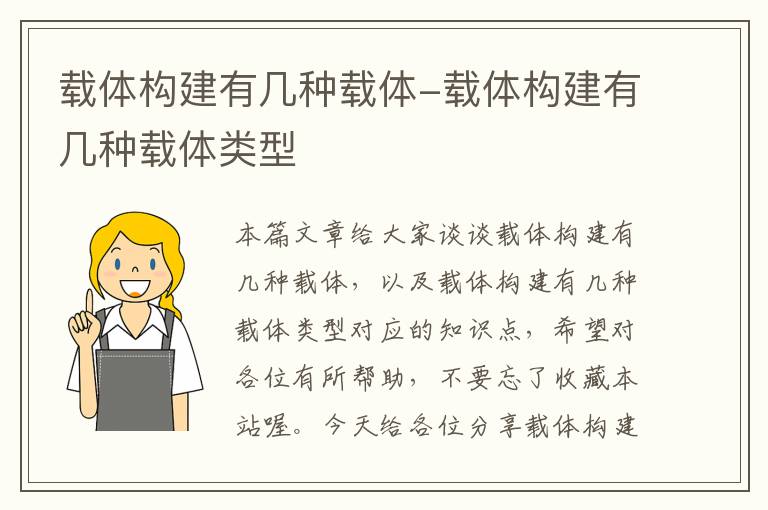 载体构建有几种载体-载体构建有几种载体类型

本篇文章给大家谈谈载体构建有几种载体，以及载体构建有几种载体类型对应的知识点，希望对各位有所帮助，不要忘了收藏本站喔。今天给各位分享载体构建